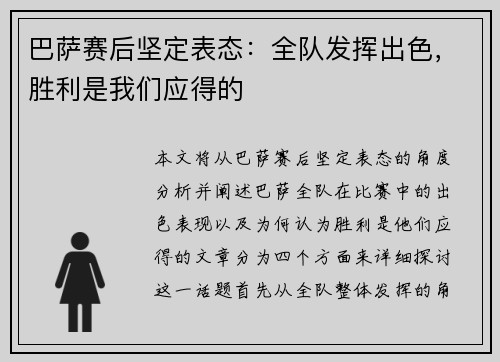 巴萨赛后坚定表态：全队发挥出色，胜利是我们应得的

本文将从巴萨赛后坚定表态的角度分析并阐述巴萨全队在比赛中的出色表现以及为何认为胜利是他们应得的文章分为四个方面来详细探讨这一话题首先从全队整体发挥的角